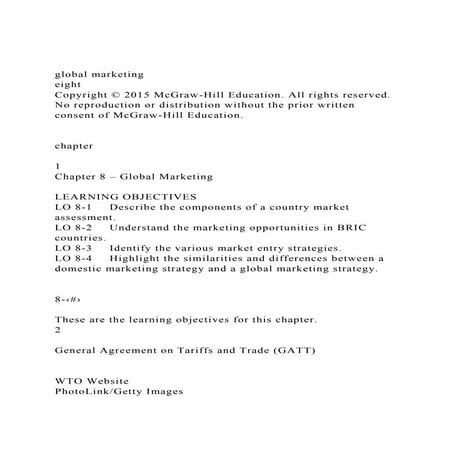 global marketing
eight
Copyright © 2015 McGraw-Hill Education. All rights reserved. No reproduction or distribution without the prior written consent of McGraw-Hill Education.

chapter

1
Chapter 8 – Global Marketing

LEARNING OBJECTIVES
LO 8-1 Describe the components of a country market assessment.
LO 8-2 Understand the marketing opportunities in BRIC countries.
LO 8-3 Identify the various market entry strategies.
LO 8-4 Highlight the similarities and differences between a domestic marketing strategy and a global marketing strategy.

8-‹#›

These are the learning objectives for this chapter.
2

General Agreement on Tariffs and Trade (GATT)

WTO Website
PhotoLink/Getty Images